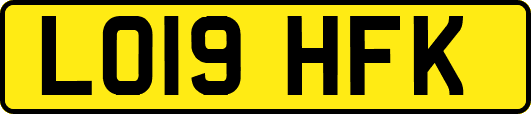 LO19 HFK